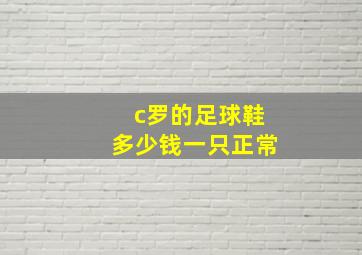 c罗的足球鞋
多少钱一只正常